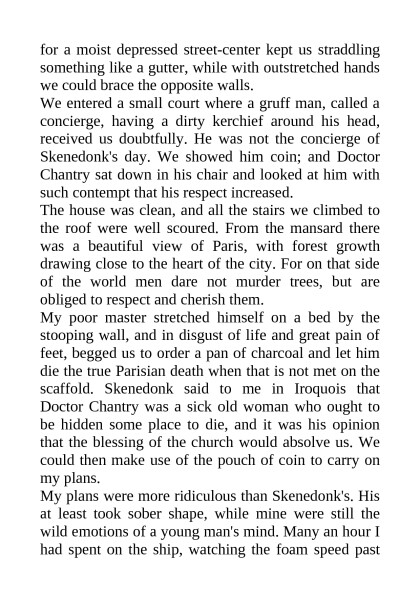 for a moist depressed street-center kept us straddling something like a gutter, while with outstretched hands we could brace the opposite walls.

We entered a small court where a gruff man, called a concierge, having a dirty kerchief around his head, received us doubtfully. He was not the concierge of Skenedonk's day. We showed him coin; and Doctor Chantry sat down in his chair and looked at him with such contempt that his respect increased.

The house was clean, and all the stairs we climbed to the roof were well scoured. From the mansard there was a beautiful view of Paris, with forest growth drawing close to the heart of the city. For on that side of the world men dare not murder trees, but are obliged to respect and cherish them.

My poor master stretched himself on a bed by the stooping wall, and in disgust of life and great pain of feet, begged us to order a pan of charcoal and let him die the true Parisian death when that is not met on the scaffold. Skenedonk said to me in Iroquois that Doctor Chantry was a sick old woman who ought to be hidden some place to die, and it was his opinion that the blessing of the church would absolve us. We could then make use of the pouch of coin to carry on my plans.

My plans were more ridiculous than Skenedonk's. His at least took sober shape, while mine were still the wild emotions of a young man's mind. Many an hour I had spent on the ship, watching the foam speed past